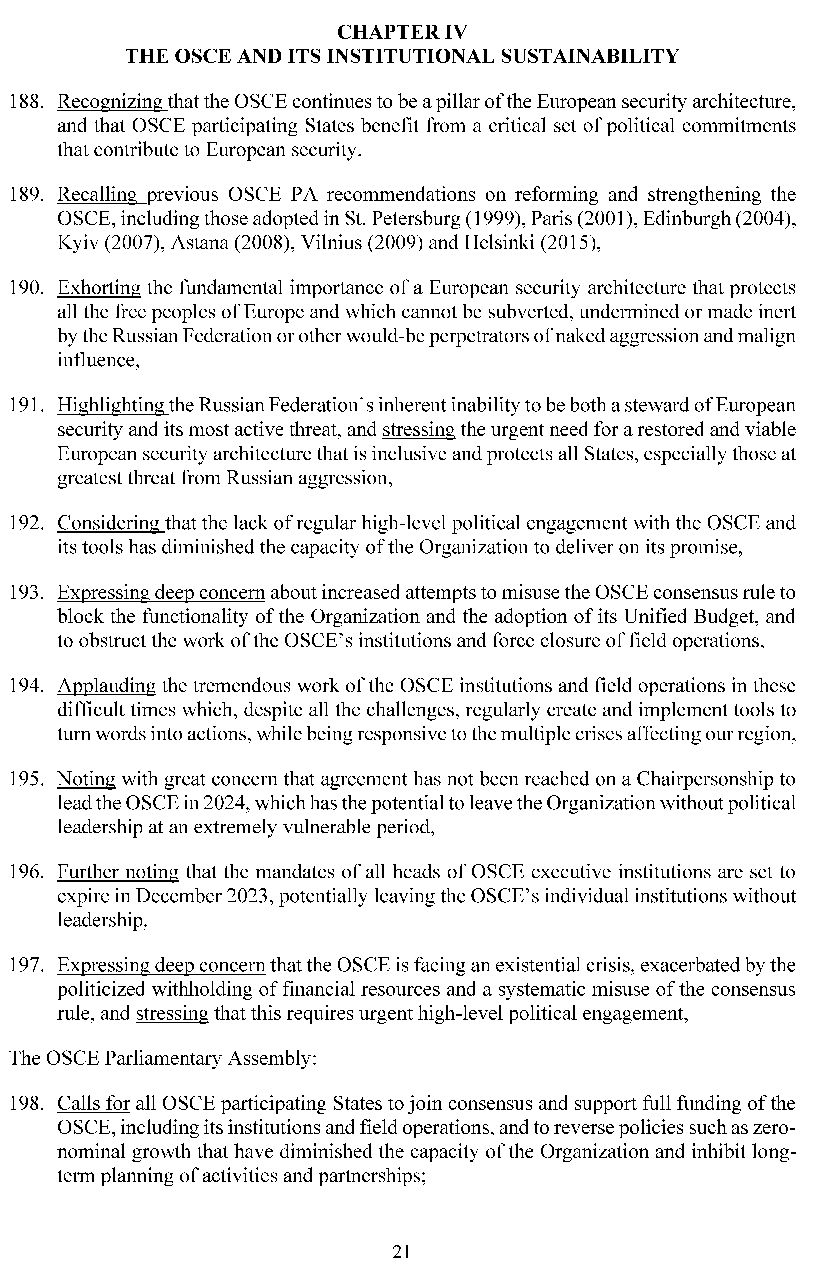 CHAPTER IV
THE OSCE AND ITS INSTITUTIONAL SUSTAINABILITY

188. Recognizing that the OSCE continues to be a pillar of the European security architecture, and that OSCE participating States benefit from a critical set of political commitments that contribute to European security.

189. Recalling previous OSCE PA recommendations on reforming and strengthening the OSCE, including those adopted in St. Petersburg (1999), Paris (2001), Edinburgh (2004), Kyiv (2007), Astana (2008), Vilnius (2009) and Helsinki (2015),

190. Exhorting the fundamental importance of a European security architecture that protects all the free peoples of Europe and which cannot be subverted, undermined or made inert by the Russian Federation or other would-be perpetrators of naked aggression and malign influence,

191. Highlighting the Russian Federation's inherent inability to be both a steward of European security and its most active threat, and stressing the urgent need for a restored and viable European security architecture that is inclusive and protects all States, especially those at greatest threat from Russian aggression,

192. Considering that the lack of regular high-level political engagement with the OSCE and its tools has diminished the capacity of the Organization to deliver on its promise,

193. Expressing deep concern about increased attempts to misuse the OSCE consensus rule to block the functionality of the Organization and the adoption of its Unified Budget, and to obstruct the work of the OSCE's institutions and force closure of field operations,

194. Applauding the tremendous work of the OSCE institutions and field operations in these difficult times which, despite all the challenges, regularly create and implement tools to turn words into actions, while being responsive to the multiple crises affecting our region,

195. Noting with great concern that agreement has not been reached on a Chairpersonship to lead the OSCE in 2024, which has the potential to leave the Organization without political leadership at an extremely vulnerable period,

196. Further noting that the mandates of all heads of OSCE executive institutions are set to expire in December 2023, potentially leaving the OSCE's individual institutions without leadership,

197. Expressing deep concern that the OSCE is facing an existential crisis, exacerbated by the politicized withholding of financial resources and a systematic misuse of the consensus rule, and stressing that this requires urgent high-level political engagement,

The OSCE Parliamentary Assembly:

198. Calls for all OSCE participating States to join consensus and support full funding of the OSCE, including its institutions and field operations, and to reverse policies such as zero-nominal growth that have diminished the capacity of the Organization and inhibit long-term planning of activities and partnerships;

21